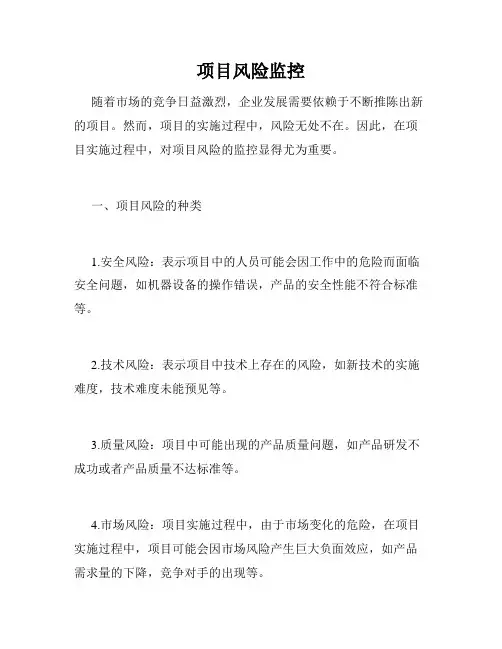 项目风险监控

随着市场的竞争日益激烈，企业发展需要依赖于不断推陈出新的项目。然而，项目的实施过程中，风险无处不在。因此，在项目实施过程中，对项目风险的监控显得尤为重要。

一、项目风险的种类

1.安全风险：表示项目中的人员可能会因工作中的危险而面临安全问题，如机器设备的操作错误，产品的安全性能不符合标准等。

2.技术风险：表示项目中技术上存在的风险，如新技术的实施难度，技术难度未能预见等。

3.质量风险：项目中可能出现的产品质量问题，如产品研发不成功或者产品质量不达标准等。

4.市场风险：项目实施过程中，由于市场变化的危险，在项目实施过程中，项目可能会因市场风险产生巨大负面效应，如产品需求量的下降，竞争对手的出现等。